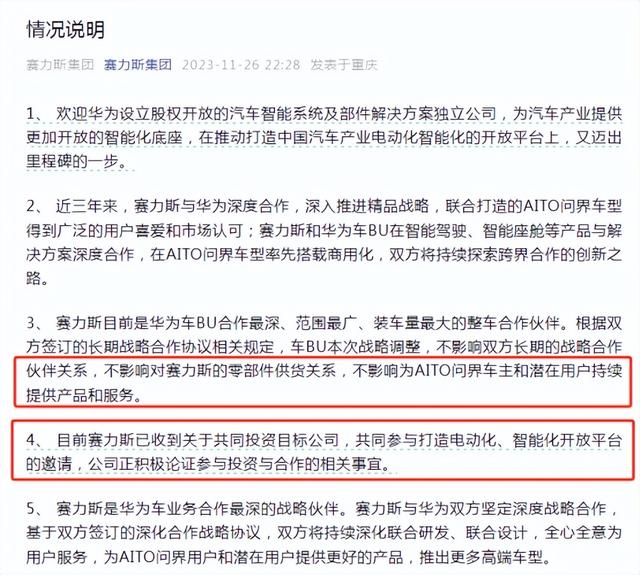 情况说明

赛力斯集团 赛力斯集团 2023-11-26 22:28 发表于重庆

1、 欢迎华为设立股权开放的汽车智能系统及部件解决方案独立公司，为汽车产业提供更加开放的智能化底座，在推动打造中国汽车产业电动化智能化的开放平台上，又迈出里程碑的一步。

2、 近三年来，赛力斯与华为深度合作，深入推进精品战略，联合打造的AITO问界车型得到广泛的用户喜爱和市场认可；赛力斯和华为车BU在智能驾驶、智能座舱等产品与解决方案深度合作，在AITO问界车型率先搭载商用化，双方将持续探索跨界合作的创新之路。

3、 赛力斯目前是华为车BU合作最深、范围最广、装车量最大的整车合作伙伴。根据双方签订的长期战略合作协议相关规定，车BU本次战略调整，不影响双方长期的战略合作伙伴关系，不影响对赛力斯的零部件供货关系，不影响为AITO问界车主和潜在用户持续提供产品和服务。

4、 目前赛力斯已收到关于共同投资目标公司，共同参与打造电动化、智能化开放平台的邀请，公司正积极论证参与投资与合作的相关事宜。

5、 赛力斯是华为车业务合作最深的战略伙伴。赛力斯与华为双方坚定深度战略合作，基于双方签订的深化合作战略协议，双方将持续深化联合研发、联合设计，全心全意为用户服务，为AITO问界用户和潜在用户提供更好的产品，推出更多高端车型。